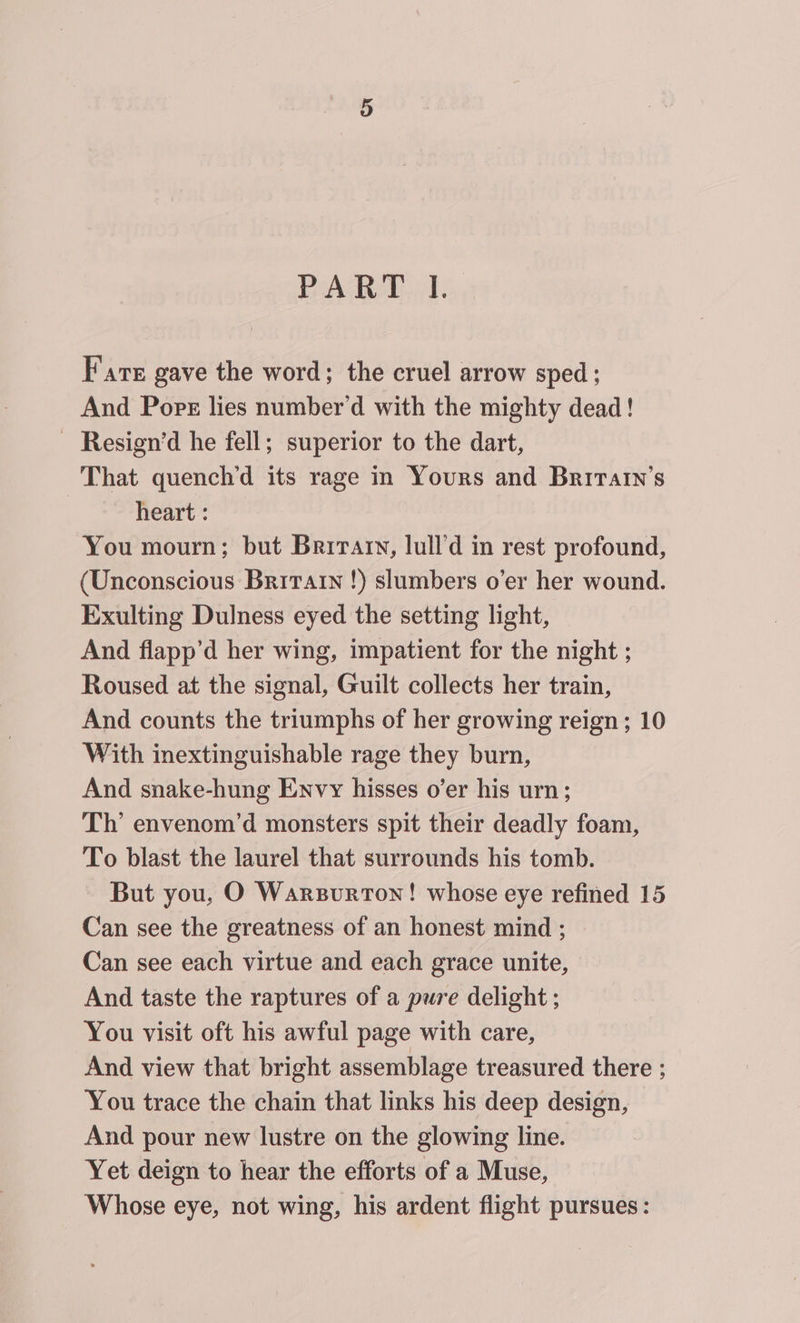 5

PART I.

Fate gave the word; the cruel arrow sped;
And Pope lies number'd with the mighty dead!
Resign'd he fell; superior to the dart,
That quench'd its rage in Yours and Britain's heart:
You mourn; but Britain, lull'd in rest profound,
(Unconscious Britain!) slumbers o'er her wound.
Exulting Dulness eyed the setting light,
And flapp'd her wing, impatient for the night;
Roused at the signal, Guilt collects her train,
And counts the triumphs of her growing reign; 10
With inextinguishable rage they burn,
And snake-hung Envy hisses o'er his urn;
Th' envenom'd monsters spit their deadly foam,
To blast the laurel that surrounds his tomb.
But you, O Warburton! whose eye refined 15
Can see the greatness of an honest mind;
Can see each virtue and each grace unite,
And taste the raptures of a pure delight;
You visit oft his awful page with care,
And view that bright assemblage treasured there;
You trace the chain that links his deep design,
And pour new lustre on the glowing line.
Yet deign to hear the efforts of a Muse,
Whose eye, not wing, his ardent flight pursues: